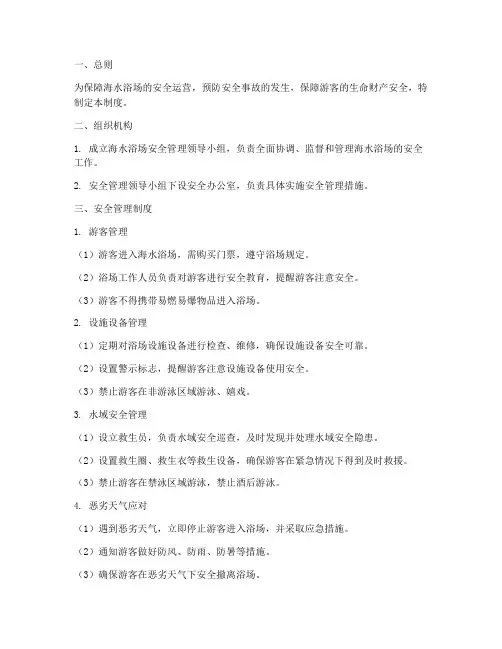 一、总则

为保障海水浴场的安全运营，预防安全事故的发生，保障游客的生命财产安全，特制定本制度。

二、组织机构

1. 成立海水浴场安全管理领导小组，负责全面协调、监督和管理海水浴场的安全工作。

2. 安全管理领导小组下设安全办公室，负责具体实施安全管理措施。

三、安全管理制度

1. 游客管理

（1）游客进入海水浴场，需购买门票，遵守浴场规定。

（2）浴场工作人员负责对游客进行安全教育，提醒游客注意安全。

（3）游客不得携带易燃易爆物品进入浴场。

2. 设施设备管理

（1）定期对浴场设施设备进行检查、维修，确保设施设备安全可靠。

（2）设置警示标志，提醒游客注意设施设备使用安全。

（3）禁止游客在非游泳区域游泳、嬉戏。

3. 水域安全管理

（1）设立救生员，负责水域安全巡查，及时发现并处理水域安全隐患。

（2）设置救生圈、救生衣等救生设备，确保游客在紧急情况下得到及时救援。

（3）禁止游客在禁泳区域游泳，禁止酒后游泳。

4. 恶劣天气应对

（1）遇到恶劣天气，立即停止游客进入浴场，并采取应急措施。

（2）通知游客做好防风、防雨、防暑等措施。

（3）确保游客在恶劣天气下安全撤离浴场。